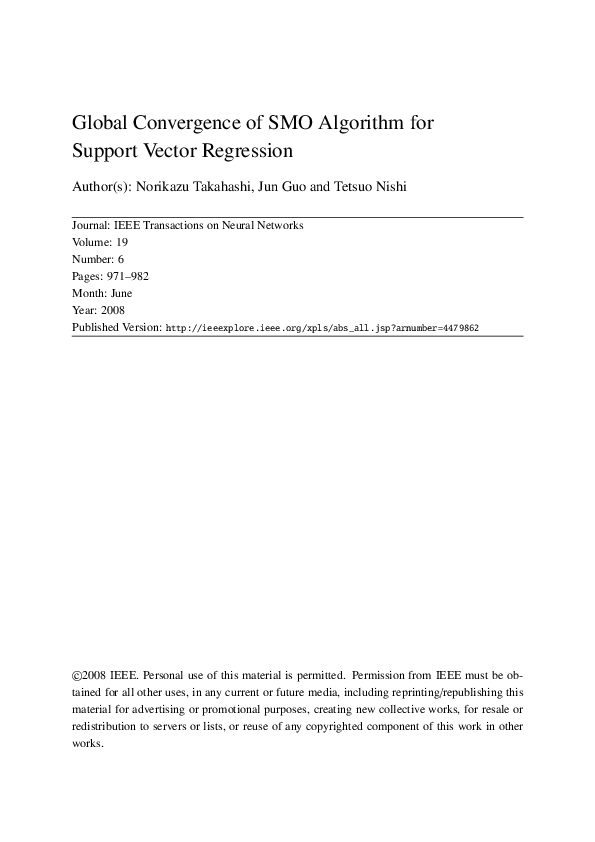 Global Convergence of SMO Algorithm for Support Vector Regression

Author(s): Norikazu Takahashi, Jun Guo and Tetsuo Nishi

Journal: IEEE Transactions on Neural Networks
Volume: 19
Number: 6
Pages: 971–982
Month: June
Year: 2008
Published Version: http://ieeexplore.ieee.org/xpls/abs_all.jsp?arnumber=4479862

©2008 IEEE. Personal use of this material is permitted. Permission from IEEE must be obtained for all other uses, in any current or future media, including reprinting/republishing this material for advertising or promotional purposes, creating new collective works, for resale or redistribution to servers or lists, or reuse of any copyrighted component of this work in other works.